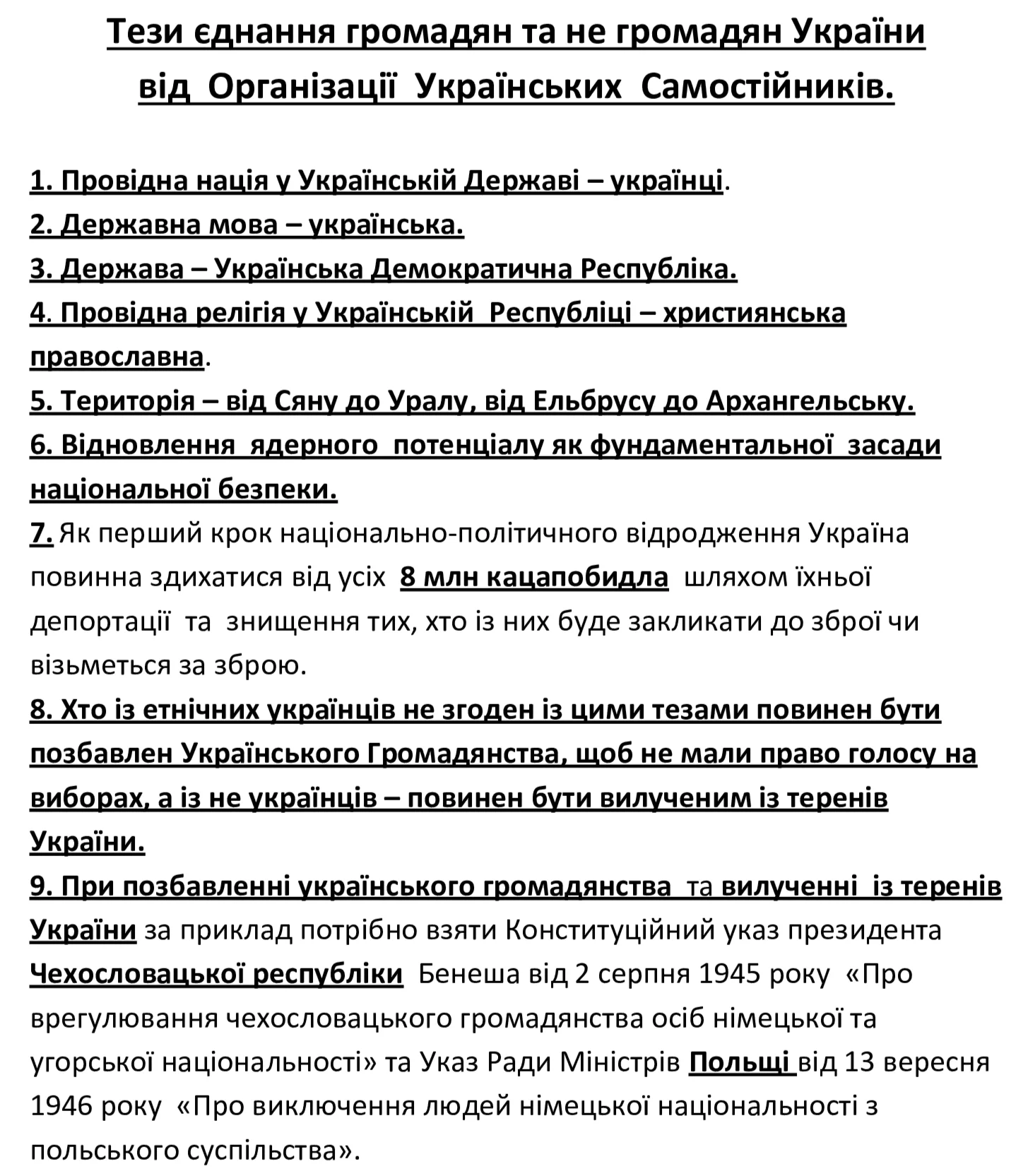 Тези єднання громадян та не громадян України від Організації Українських Самостійників.

1. Провідна нація у Українській Державі – українці.
2. Державна мова – українська.
3. Держава – Українська Демократична Республіка.
4. Провідна релігія у Українській Республіці – християнська православна.
5. Територія – від Сяну до Уралу, від Ельбрусу до Архангельську.
6. Відновлення ядерного потенціалу як фундаментальної засади національної безпеки.
7. Як перший крок національно-політичного відродження Україна повинна здихатися від усіх 8 млн кацапобидла шляхом їхньої депортації та знищення тих, хто із них буде закликати до зброї чи візьметься за зброю.
8. Хто із етнічних українців не згоден із цими тезами повинен бути позбавлен Українського Громадянства, щоб не мали право голосу на виборах, а із не українців – повинен бути вилученим із теренів України.
9. При позбавленні українського громадянства та вилученні із теренів України за приклад потрібно взяти Конституційний указ президента Чехословацької республіки Бенеша від 2 серпня 1945 року «Про врегулювання чехословацького громадянства осіб німецької та угорської національності» та Указ Ради Міністрів Польщі від 13 вересня 1946 року «Про виключення людей німецької національності з польського суспільства».